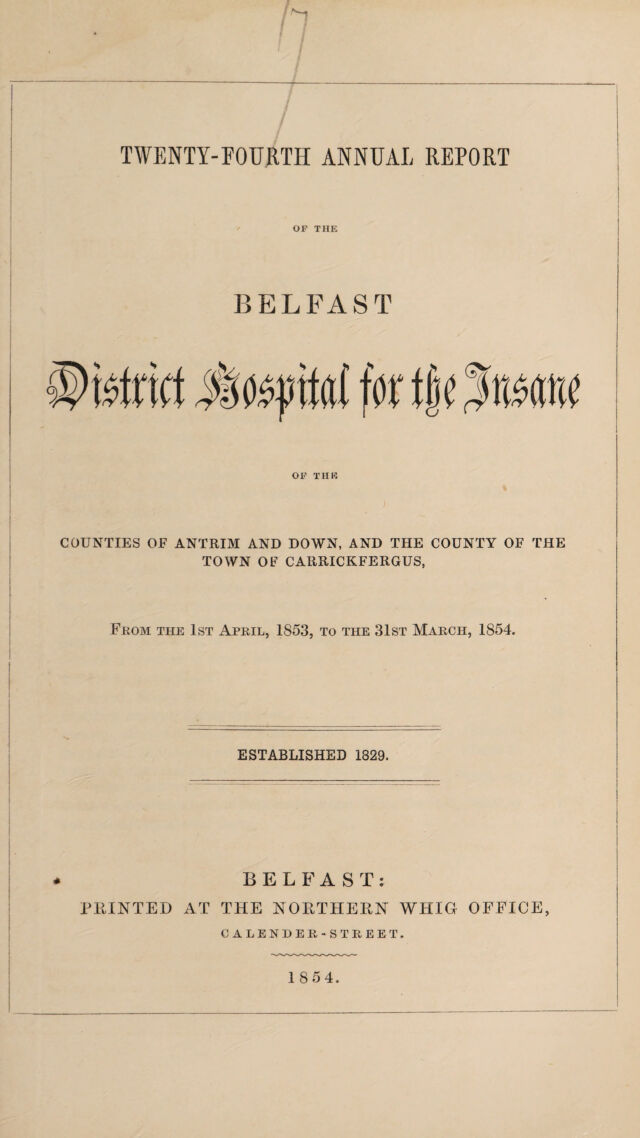 TWENTY-FOURTH ANNUAL REPORT

OF THE

BELFAST

District Hospital for the Insane

OF THE

COUNTIES OF ANTRIM AND DOWN, AND THE COUNTY OF THE TOWN OF CARRICKFERGUS,

From the 1st April, 1853, to the 31st March, 1854.

ESTABLISHED 1829.

BELFAST:
PRINTED AT THE NORTHERN WHIG OFFICE,
CALENDER-STREET.

1854.